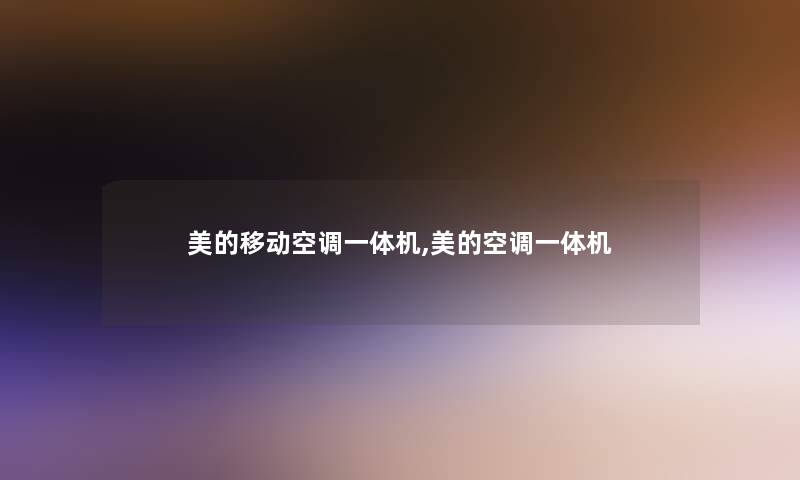 美的移动空调一体机,美的空调一体机